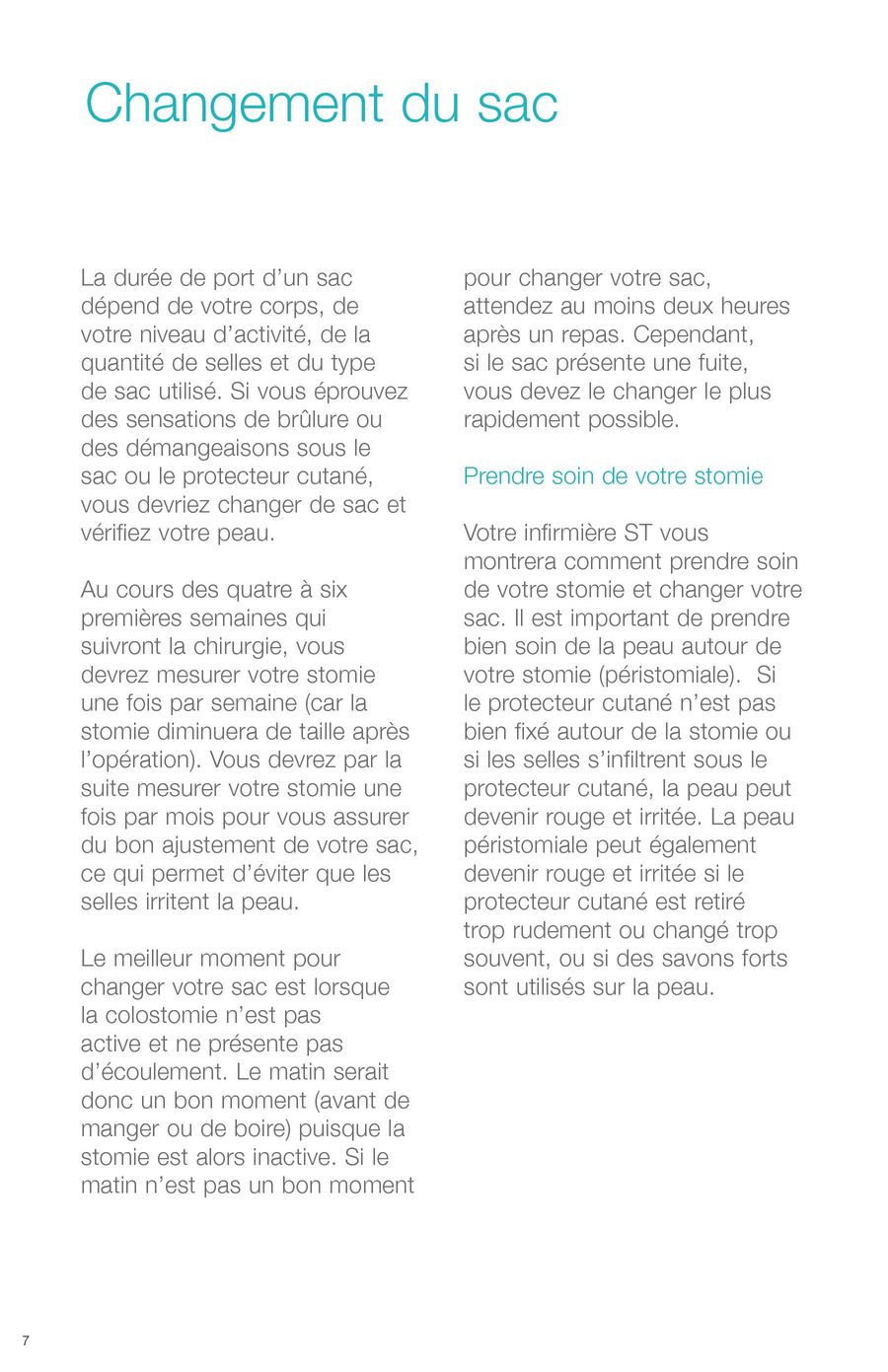 Changement du sac

La durée de port d’un sac dépend de votre corps, de votre niveau d’activité, de la quantité de selles et du type de sac utilisé. Si vous éprouvez des sensations de brûlure ou des démangeaisons sous le sac ou le protecteur cutané, vous devriez changer de sac et vérifiez votre peau.

Au cours des quatre à six premières semaines qui suivront la chirurgie, vous devrez mesurer votre stomie une fois par semaine (car la stomie diminuera de taille après l’opération). Vous devrez par la suite mesurer votre stomie une fois par mois pour vous assurer du bon ajustement de votre sac, ce qui permet d’éviter que les selles irritent la peau.

Le meilleur moment pour changer votre sac est lorsque la colostomie n’est pas active et ne présente pas d’écoulement. Le matin serait donc un bon moment (avant de manger ou de boire) puisque la stomie est alors inactive. Si le matin n’est pas un bon moment pour changer votre sac, attendez au moins deux heures après un repas. Cependant, si le sac présente une fuite, vous devez le changer le plus rapidement possible.

Prendre soin de votre stomie

Votre infirmière ST vous montrera comment prendre soin de votre stomie et changer votre sac. Il est important de prendre bien soin de la peau autour de votre stomie (péristomiale). Si le protecteur cutané n’est pas bien fixé autour de la stomie ou si les selles s’infiltrent sous le protecteur cutané, la peau peut devenir rouge et irritée. La peau péristomiale peut également devenir rouge et irritée si le protecteur cutané est retiré trop rudement ou changé trop souvent, ou si des savons forts sont utilisés sur la peau.

7